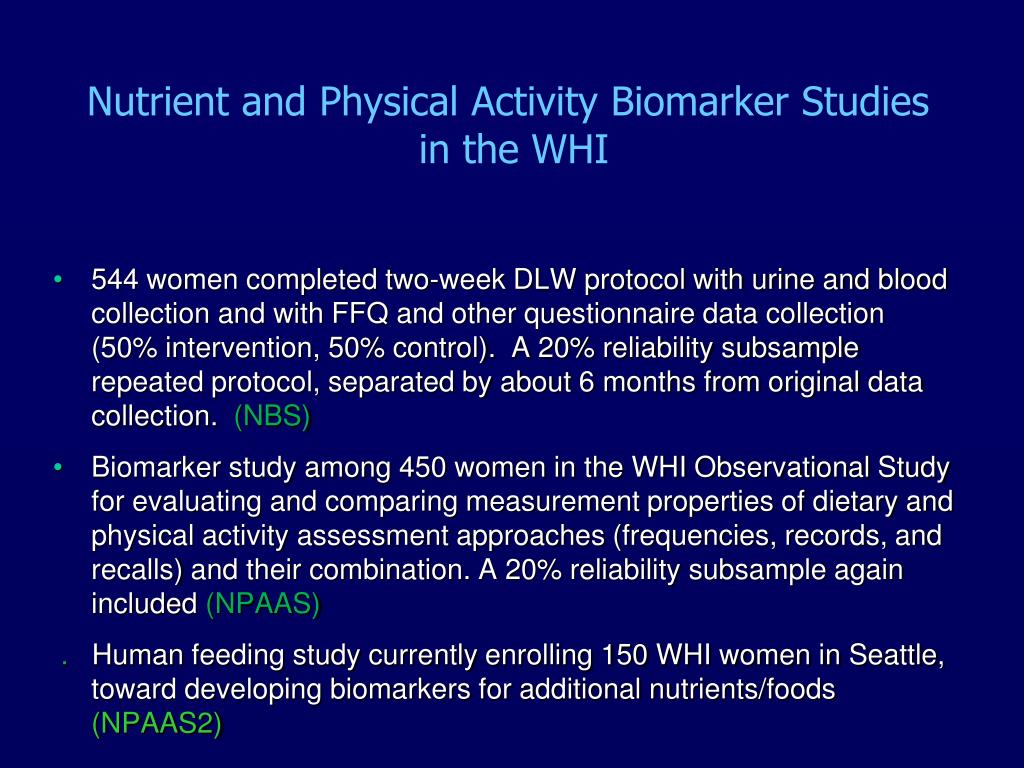 Nutrient and Physical Activity Biomarker Studies in the WHI

• 544 women completed two-week DLW protocol with urine and blood collection and with FFQ and other questionnaire data collection (50% intervention, 50% control). A 20% reliability subsample repeated protocol, separated by about 6 months from original data collection. (NBS)

• Biomarker study among 450 women in the WHI Observational Study for evaluating and comparing measurement properties of dietary and physical activity assessment approaches (frequencies, records, and recalls) and their combination. A 20% reliability subsample again included (NPAAS)

. Human feeding study currently enrolling 150 WHI women in Seattle, toward developing biomarkers for additional nutrients/foods (NPAAS2)